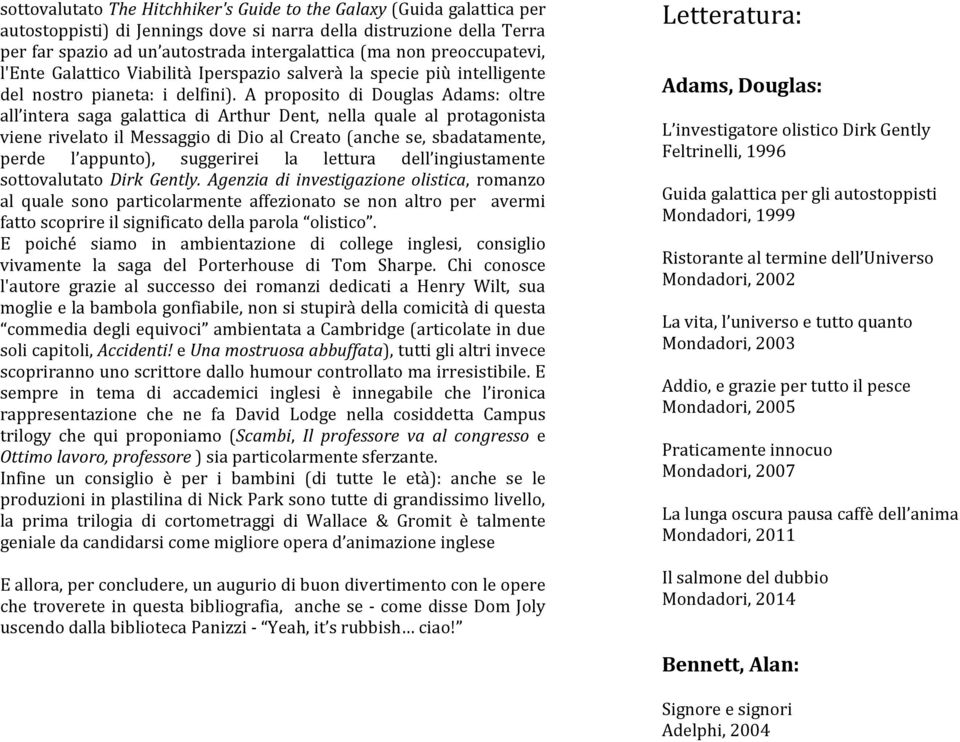 sottovalutato The Hitchhiker's Guide to the Galaxy (Guida galattica per autostoppisti) di Jennings dove si narra della distruzione della Terra per far spazio ad un'autostrada intergalattica (ma non preoccupatevi, l'Ente Galattico Viabilità Iperspazio salverà la specie più intelligente del nostro pianeta: i delfini). A proposito di Douglas Adams: oltre all'intera saga galattica di Arthur Dent, nella quale al protagonista viene rivelato il Messaggio di Dio al Creato (anche se, sbadatamente, perde l'appunto), suggerirei la lettura dell'ingiustamente sottovalutato Dirk Gently. Agenzia di investigazione olistica, romanzo al quale sono particolarmente affezionato se non altro per avermi fatto scoprire il significato della parola "olistico".
E poiché siamo in ambientazione di college inglesi, consiglio vivamente la saga del Porterhouse di Tom Sharpe. Chi conosce l'autore grazie al successo dei romanzi dedicati a Henry Wilt, sua moglie e la bambola gonfiabile, non si stupirà della comicità di questa "commedia degli equivoci" ambientata a Cambridge (articolate in due soli capitoli, Accidenti! e Una mostruosa abbuffata), tutti gli altri invece scopriranno uno scrittore dallo humour controllato ma irresistibile. E sempre in tema di accademici inglesi è innegabile che l'ironica rappresentazione che ne fa David Lodge nella cosiddetta Campus trilogy che qui proponiamo (Scambi, Il professore va al congresso e Ottimo lavoro, professore ) sia particolarmente sferzante.
Infine un consiglio è per i bambini (di tutte le età): anche se le produzioni in plastilina di Nick Park sono tutte di grandissimo livello, la prima trilogia di cortometraggi di Wallace & Gromit è talmente geniale da candidarsi come migliore opera d'animazione inglese

E allora, per concludere, un augurio di buon divertimento con le opere che troverete in questa bibliografia, anche se - come disse Dom Joly uscendo dalla biblioteca Panizzi - "Yeah, it's rubbish… ciao!"

Letteratura:

Adams, Douglas:

L'investigatore olistico Dirk Gently
Feltrinelli, 1996

Guida galattica per gli autostoppisti
Mondadori, 1999

Ristorante al termine dell'Universo
Mondadori, 2002

La vita, l'universo e tutto quanto
Mondadori, 2003

Addio, e grazie per tutto il pesce
Mondadori, 2005

Praticamente innocuo
Mondadori, 2007

La lunga oscura pausa caffè dell'anima
Mondadori, 2011

Il salmone del dubbio
Mondadori, 2014

Bennett, Alan:

Signore e signori
Adelphi, 2004